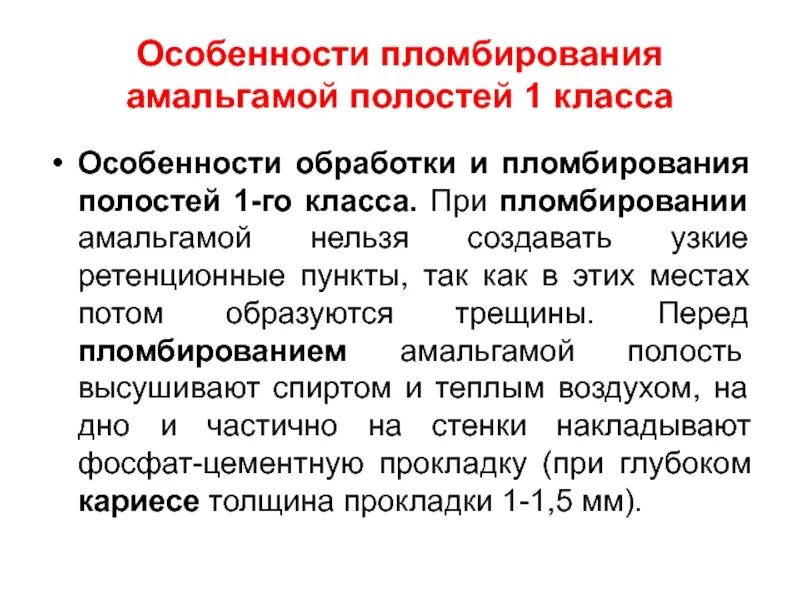 Особенности пломбирования амальгамой полостей 1 класса

• Особенности обработки и пломбирования полостей 1-го класса. При пломбировании амальгамой нельзя создавать узкие ретенционные пункты, так как в этих местах потом образуются трещины. Перед пломбированием амальгамой полость высушивают спиртом и теплым воздухом, на дно и частично на стенки накладывают фосфат-цементную прокладку (при глубоком кариесе толщина прокладки 1-1,5 мм).